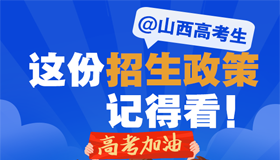 @山西高考生

这份招生政策
记得看！

高考加油